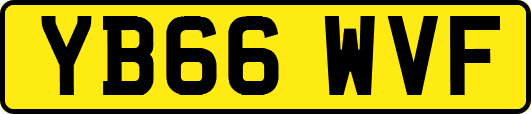 YB66 WVF